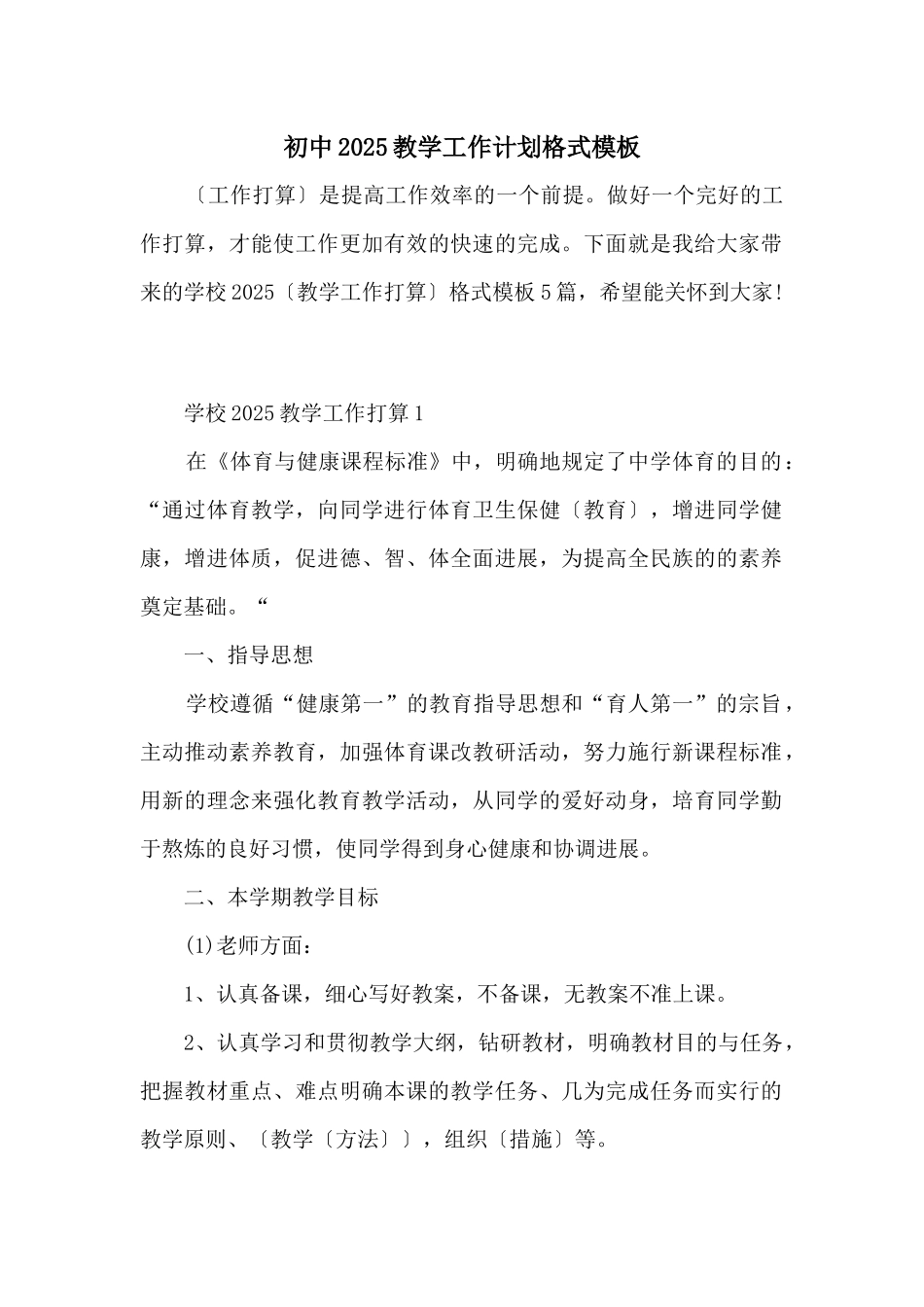 初中2025教学工作计划格式模板

〔工作打算〕是提高工作效率的一个前提。做好一个完好的工作打算，才能使工作更加有效的快速的完成。下面就是我给大家带来的学校2025〔教学工作打算〕格式模板5篇，希望能关怀到大家!

学校2025教学工作打算1

在《体育与健康课程标准》中，明确地规定了中学体育的目的：“通过体育教学，向同学进行体育卫生保健〔教育〕，增进同学健康，增进体质，促进德、智、体全面进展，为提高全民族的的素养奠定基础。“

一、指导思想

学校遵循“健康第一”的教育指导思想和“育人第一”的宗旨，主动推动素养教育，加强体育课改教研活动，努力施行新课程标准，用新的理念来强化教育教学活动，从同学的爱好动身，培育同学勤于熬炼的良好习惯，使同学得到身心健康和协调进展。

二、本学期教学目标

(1)老师方面：

1、认真备课，细心写好教案，不备课，无教案不准上课。

2、认真学习和贯彻教学大纲，钻研教材，明确教材目的与任务，把握教材重点、难点明确本课的教学任务、几为完成任务而实行的教学原则、〔教学〔方法〕〕，组织〔措施〕等。